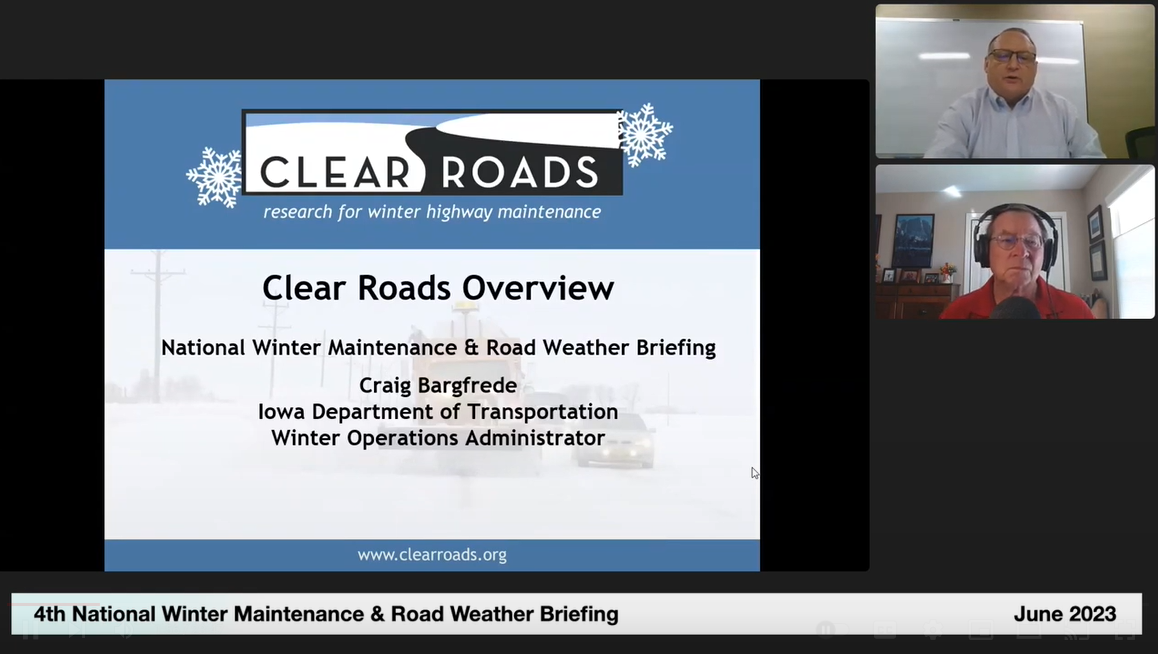 CLEAR ROADS
research for winter highway maintenance

Clear Roads Overview

National Winter Maintenance & Road Weather Briefing

Craig Bargfrede
Iowa Department of Transportation
Winter Operations Administrator

www.clearroads.org

4th National Winter Maintenance & Road Weather Briefing

June 2023